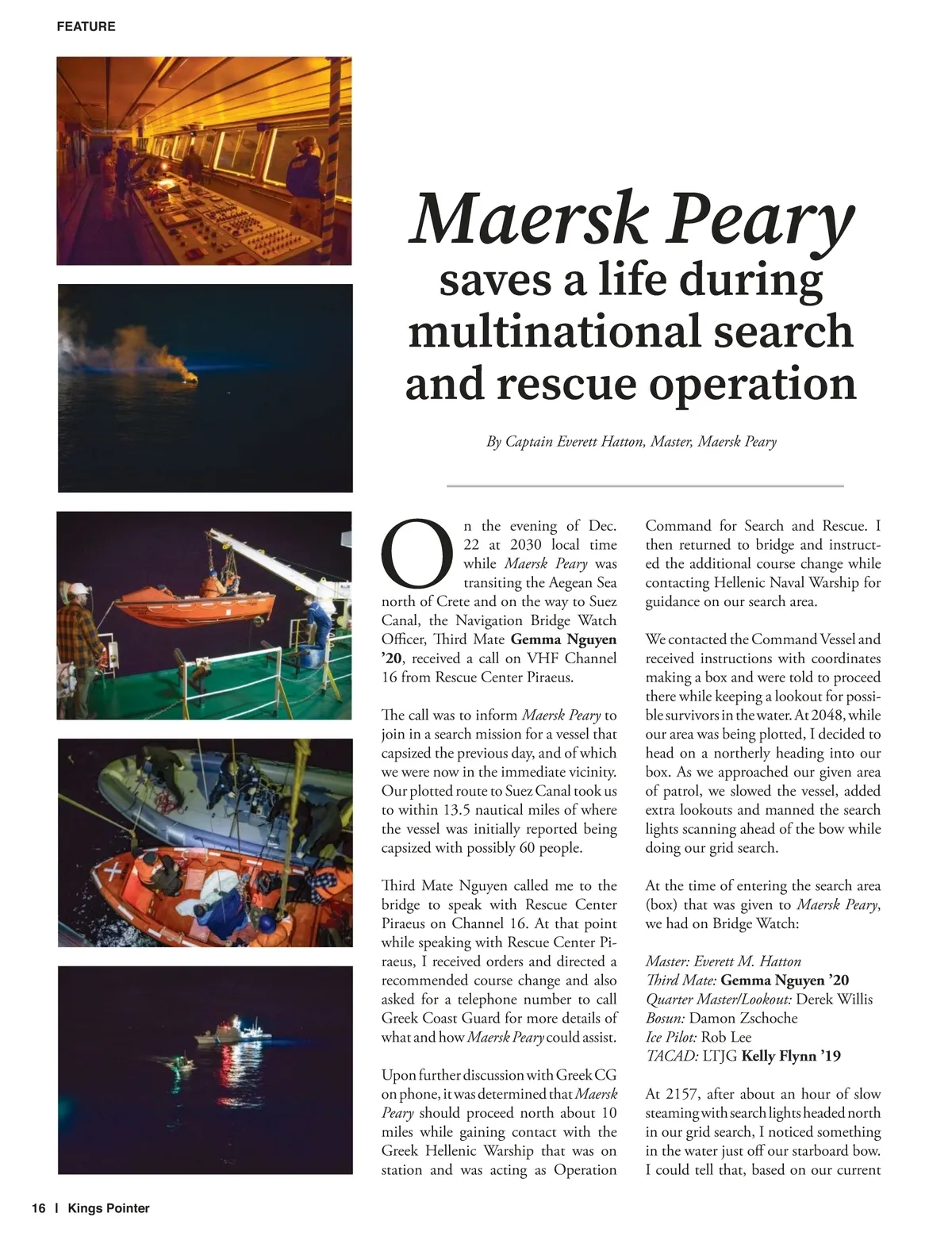 FEATURE

Maersk Peary
saves a life during multinational search and rescue operation

By Captain Everett Hatton, Master, Maersk Peary

On the evening of Dec. 22 at 2030 local time while Maersk Peary was transiting the Aegean Sea north of Crete and on the way to Suez Canal, the Navigation Bridge Watch Officer, Third Mate Gemma Nguyen '20, received a call on VHF Channel 16 from Rescue Center Piraeus.

The call was to inform Maersk Peary to join in a search mission for a vessel that capsized the previous day, and of which we were now in the immediate vicinity. Our plotted route to Suez Canal took us to within 13.5 nautical miles of where the vessel was initially reported being capsized with possibly 60 people.

Third Mate Nguyen called me to the bridge to speak with Rescue Center Piraeus on Channel 16. At that point while speaking with Rescue Center Piraeus, I received orders and directed a recommended course change and also asked for a telephone number to call Greek Coast Guard for more details of what and how Maersk Peary could assist.

Upon further discussion with Greek CG on phone, it was determined that Maersk Peary should proceed north about 10 miles while gaining contact with the Greek Hellenic Warship that was on station and was acting as Operation Command for Search and Rescue. I then returned to bridge and instructed the additional course change while contacting Hellenic Naval Warship for guidance on our search area.

We contacted the Command Vessel and received instructions with coordinates making a box and were told to proceed there while keeping a lookout for possible survivors in the water. At 2048, while our area was being plotted, I decided to head on a northerly heading into our box. As we approached our given area of patrol, we slowed the vessel, added extra lookouts and manned the search lights scanning ahead of the bow while doing our grid search.

At the time of entering the search area (box) that was given to Maersk Peary, we had on Bridge Watch:

Master: Everett M. Hatton
Third Mate: Gemma Nguyen '20
Quarter Master/Lookout: Derek Willis
Bosun: Damon Zschoche
Ice Pilot: Rob Lee
TACAD: LTJG Kelly Flynn '19

At 2157, after about an hour of slow steaming with search lights headed north in our grid search, I noticed something in the water just off our starboard bow. I could tell that, based on our current

16 | Kings Pointer